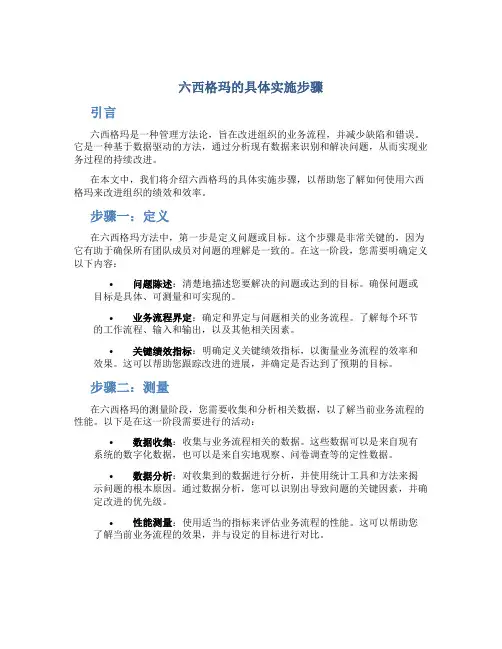 六西格玛的具体实施步骤

引言

六西格玛是一种管理方法论，旨在改进组织的业务流程，并减少缺陷和错误。它是一种基于数据驱动的方法，通过分析现有数据来识别和解决问题，从而实现业务过程的持续改进。

在本文中，我们将介绍六西格玛的具体实施步骤，以帮助您了解如何使用六西格玛来改进组织的绩效和效率。

步骤一：定义

在六西格玛方法中，第一步是定义问题或目标。这个步骤是非常关键的，因为它有助于确保所有团队成员对问题的理解是一致的。在这一阶段，您需要明确定义以下内容：

• 问题陈述：清楚地描述您要解决的问题或达到的目标。确保问题或目标是具体、可测量和可实现的。

• 业务流程界定：确定和界定与问题相关的业务流程。了解每个环节的工作流程、输入和输出，以及其他相关因素。

• 关键绩效指标：明确定义关键绩效指标，以衡量业务流程的效率和效果。这可以帮助您跟踪改进的进展，并确定是否达到了预期的目标。

步骤二：测量

在六西格玛的测量阶段，您需要收集和分析相关数据，以了解当前业务流程的性能。以下是在这一阶段需要进行的活动：

• 数据收集：收集与业务流程相关的数据。这些数据可以是来自现有系统的数字化数据，也可以是来自实地观察、问卷调查等的定性数据。

• 数据分析：对收集到的数据进行分析，并使用统计工具和方法来揭示问题的根本原因。通过数据分析，您可以识别出导致问题的关键因素，并确定改进的优先级。

• 性能测量：使用适当的指标来评估业务流程的性能。这可以帮助您了解当前业务流程的效果，并与设定的目标进行对比。